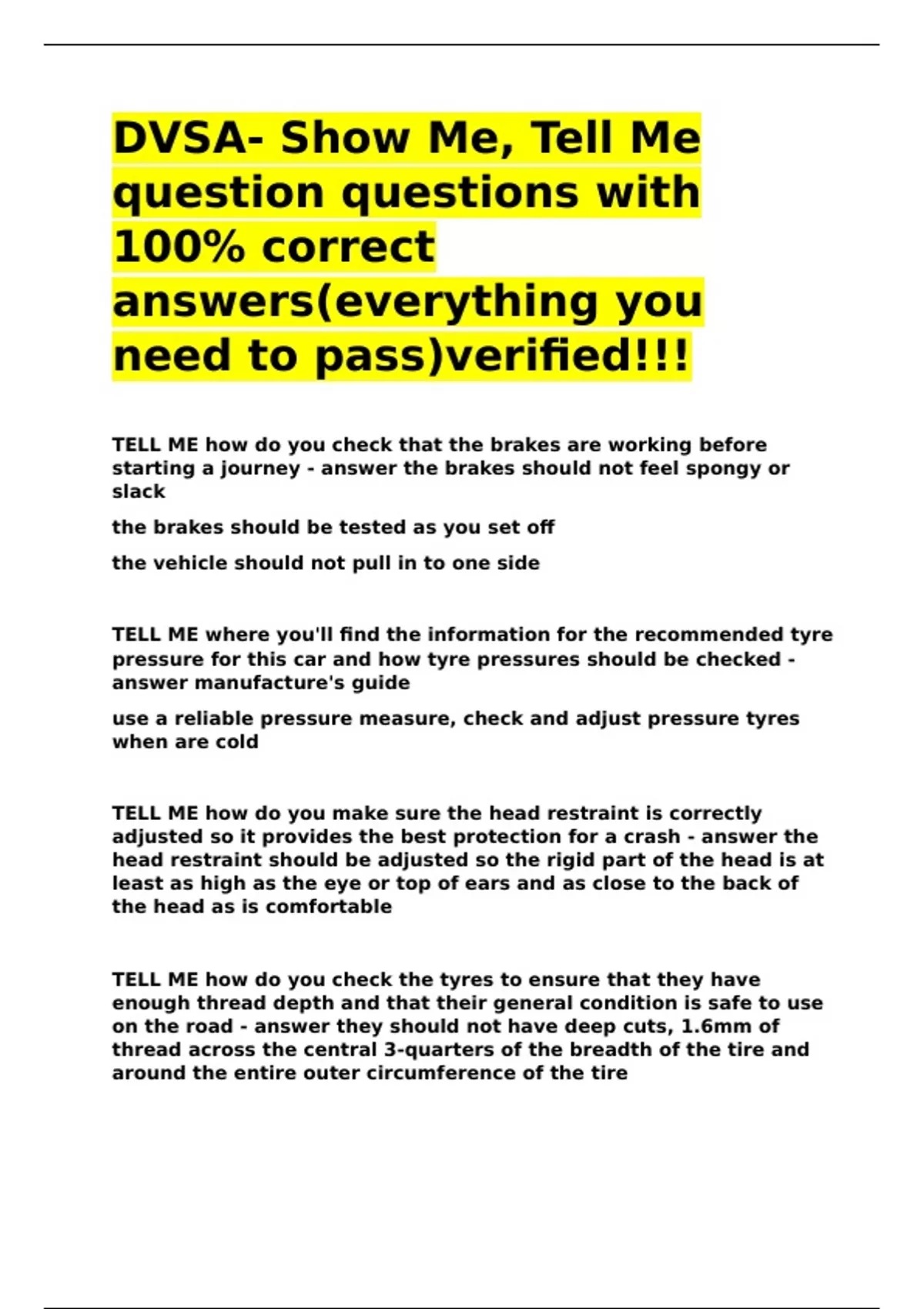 DVSA- Show Me, Tell Me question questions with 100% correct answers(everything you need to pass)verified!!!

TELL ME how do you check that the brakes are working before starting a journey - answer the brakes should not feel spongy or slack

the brakes should be tested as you set off

the vehicle should not pull in to one side

TELL ME where you'll find the information for the recommended tyre pressure for this car and how tyre pressures should be checked - answer manufacture's guide

use a reliable pressure measure, check and adjust pressure tyres when are cold

TELL ME how do you make sure the head restraint is correctly adjusted so it provides the best protection for a crash - answer the head restraint should be adjusted so the rigid part of the head is at least as high as the eye or top of ears and as close to the back of the head as is comfortable

TELL ME how do you check the tyres to ensure that they have enough thread depth and that their general condition is safe to use on the road - answer they should not have deep cuts, 1.6mm of thread across the central 3-quarters of the breadth of the tire and around the entire outer circumference of the tire